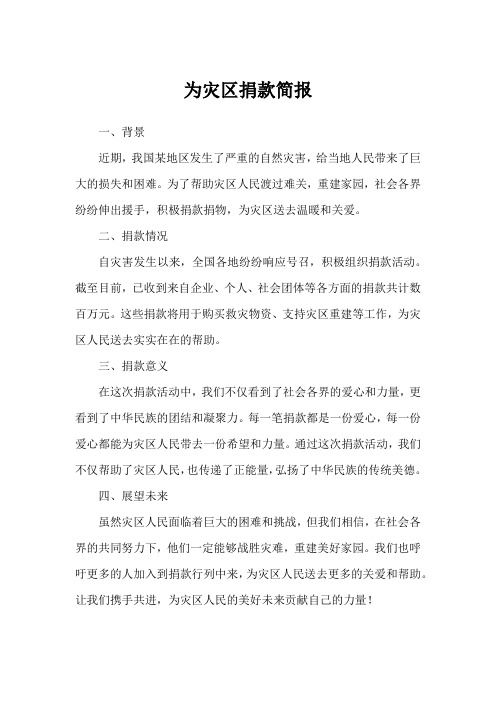 为灾区捐款简报

一、背景

近期，我国某地区发生了严重的自然灾害，给当地人民带来了巨大的损失和困难。为了帮助灾区人民渡过难关，重建家园，社会各界纷纷伸出援手，积极捐款捐物，为灾区送去温暖和关爱。

二、捐款情况

自灾害发生以来，全国各地纷纷响应号召，积极组织捐款活动。截至目前，已收到来自企业、个人、社会团体等各方面的捐款共计数百万元。这些捐款将用于购买救灾物资、支持灾区重建等工作，为灾区人民送去实实在在的帮助。

三、捐款意义

在这次捐款活动中，我们不仅看到了社会各界的爱心和力量，更看到了中华民族的团结和凝聚力。每一笔捐款都是一份爱心，每一份爱心都能为灾区人民带去一份希望和力量。通过这次捐款活动，我们不仅帮助了灾区人民，也传递了正能量，弘扬了中华民族的传统美德。

四、展望未来

虽然灾区人民面临着巨大的困难和挑战，但我们相信，在社会各界的共同努力下，他们一定能够战胜灾难，重建美好家园。我们也呼吁更多的人加入到捐款行列中来，为灾区人民送去更多的关爱和帮助。让我们携手共进，为灾区人民的美好未来贡献自己的力量！